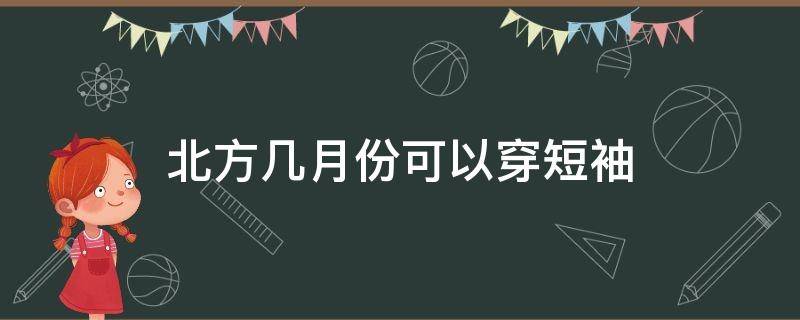 北方几月份可以穿短袖